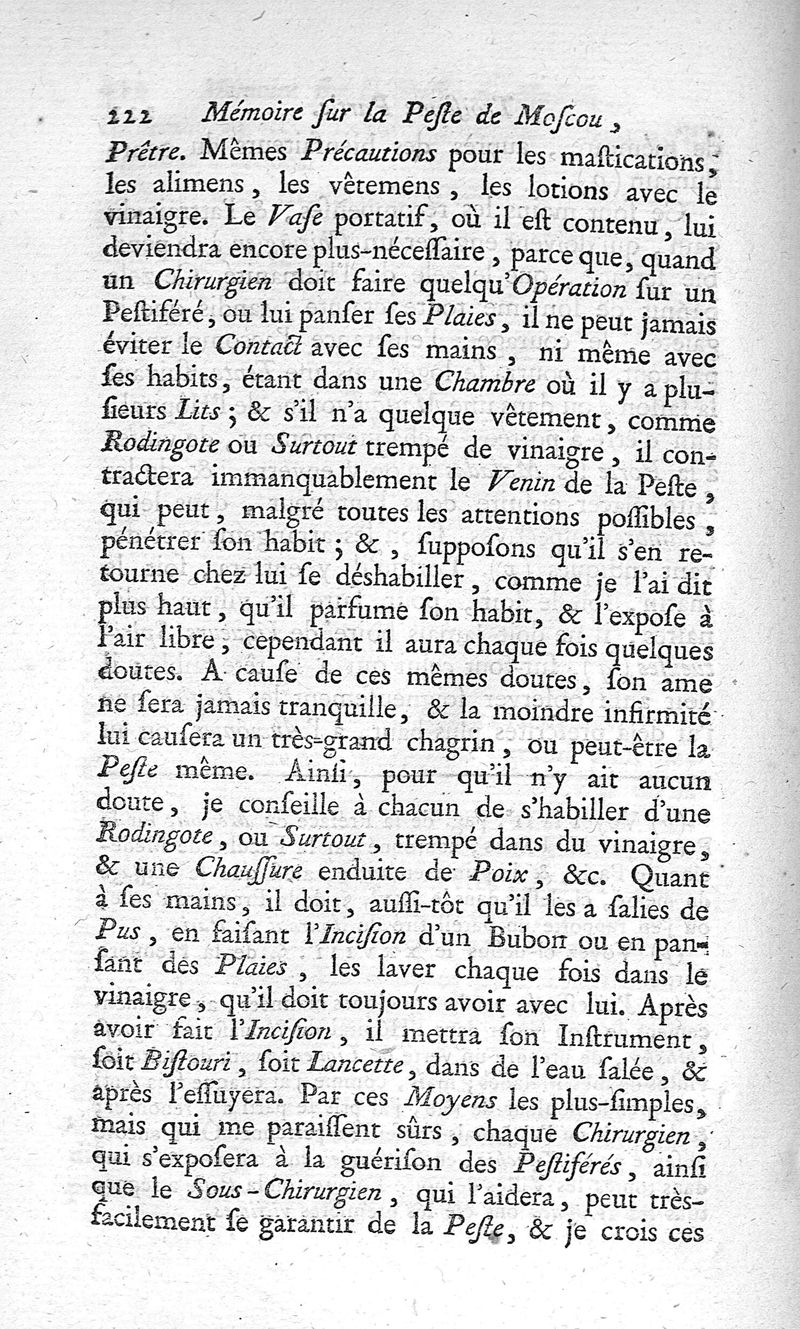 222 Mémoire ſur la Peſte de Moſcou,

Prêtre. Mêmes Précautions pour les maſtications, les alimens, les vêtemens, les lotions avec le vinaigre. Le Vaſe portatif, où il eſt contenu, lui deviendra encore plus-néceſſaire, parce que, quand un Chirurgien doit faire quelqu'Opération ſur un Peſtiféré, ou lui panſer ſes Plaies, il ne peut jamais éviter le Contact avec ſes mains, ni même avec ſes habits, étant dans une Chambre où il y a pluſieurs Lits; & s'il n'a quelque vêtement, comme Rodingote ou Surtout trempé de vinaigre, il contractera immanquablement le Venin de la Peſte, qui peut, malgré toutes les attentions poſſibles, pénétrer ſon habit; &, ſuppoſons qu'il s'en retourne chez lui ſe déshabiller, comme je l'ai dit plus haut, qu'il parfume ſon habit, & l'expoſe à l'air libre, cependant il aura chaque fois quelques doutes. A cauſe de ces mêmes doutes, ſon ame ne ſera jamais tranquille, & la moindre infirmité lui cauſera un très-grand chagrin, ou peut-être la Peſte même. Ainſi, pour qu'il n'y ait aucun doute, je conſeille à chacun de s'habiller d'une Rodingote, ou Surtout, trempé dans du vinaigre, & une Chauſſure enduite de Poix, &c. Quant à ſes mains, il doit, auſſi-tôt qu'il les a ſalies de Pus, en faiſant l'Inciſion d'un Bubon ou en panſant des Plaies, les laver chaque fois dans le vinaigre, qu'il doit toujours avoir avec lui. Après avoir fait l'Inciſion, il mettra ſon Inſtrument, ſoit Biſtouri, ſoit Lancette, dans de l'eau ſalée, & après l'eſſuyera. Par ces Moyens les plus-ſimples, mais qui me paraiſſent sûrs, chaque Chirurgien, qui s'expoſera à la guériſon des Peſtiférés, ainſi que le Sous-Chirurgien, qui l'aidera, peut très-facilement ſe garantir de la Peſte, & je crois ces